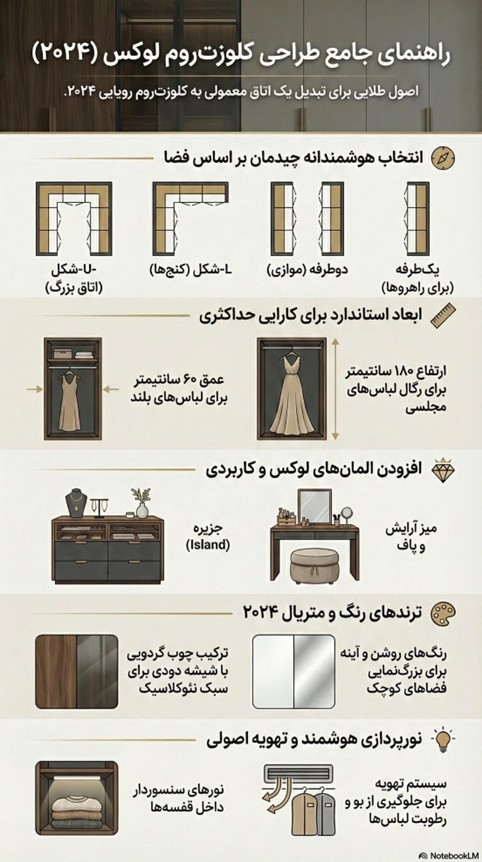 راهنمای جامع طراحی کلوزت‌روم لوکس (۲۰۲۴)

اصول طلایی برای تبدیل یک اتاق معمولی به کلوزت‌روم رویایی ۲۰۲۴.

انتخاب هوشمندانه چیدمان بر اساس فضا

یک‌طرفه (برای راهروها)

دوطرفه (موازی)

L-شکل (کنج‌ها)

U-شکل (اتاق بزرگ)

ابعاد استاندارد برای کارایی حداکثری

ارتفاع ۱۸۰ سانتیمتر برای رگال لباس‌های مجلسی

عمق ۶۰ سانتیمتر برای لباس‌های بلند

افزودن المان‌های لوکس و کاربردی

میز آرایش و پاف

جزیره (Island)

ترندهای رنگ و متریال ۲۰۲۴

رنگ‌های روشن و آینه برای بزرگ‌نمایی فضاهای کوچک

ترکیب چوب گردویی با شیشه دودی برای سبک نئوکلاسیک

نورپردازی هوشمند و تهویه اصولی

سیستم تهویه برای جلوگیری از بو و رطوبت لباس‌ها

نورهای سنسوردار داخل قفسه‌ها

NotebookLM